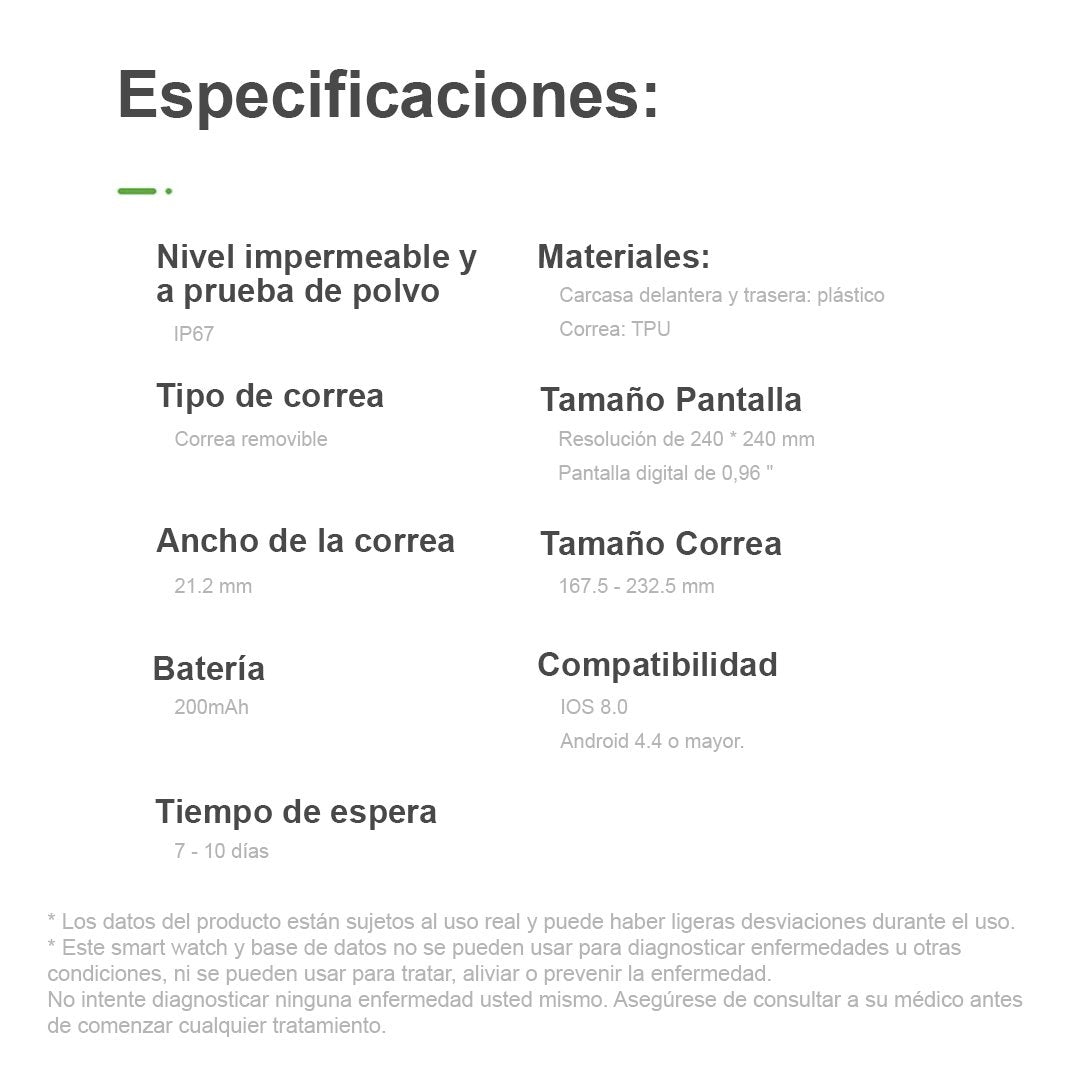 Especificaciones:

Nivel impermeable y a prueba de polvo

IP67

Tipo de correa

Correa removible

Ancho de la correa

21.2 mm

Batería

200mAh

Tiempo de espera

7 - 10 días

Materiales:

Carcasa delantera y trasera: plástico

Correa: TPU

Tamaño Pantalla

Resolución de 240 * 240 mm

Pantalla digital de 0,96 "

Tamaño Correa

167.5 - 232.5 mm

Compatibilidad

IOS 8.0

Android 4.4 o mayor.

* Los datos del producto están sujetos al uso real y puede haber ligeras desviaciones durante el uso.
* Este smart watch y base de datos no se pueden usar para diagnosticar enfermedades u otras condiciones, ni se pueden usar para tratar, aliviar o prevenir la enfermedad.
No intente diagnosticar ninguna enfermedad usted mismo. Asegúrese de consultar a su médico antes de comenzar cualquier tratamiento.